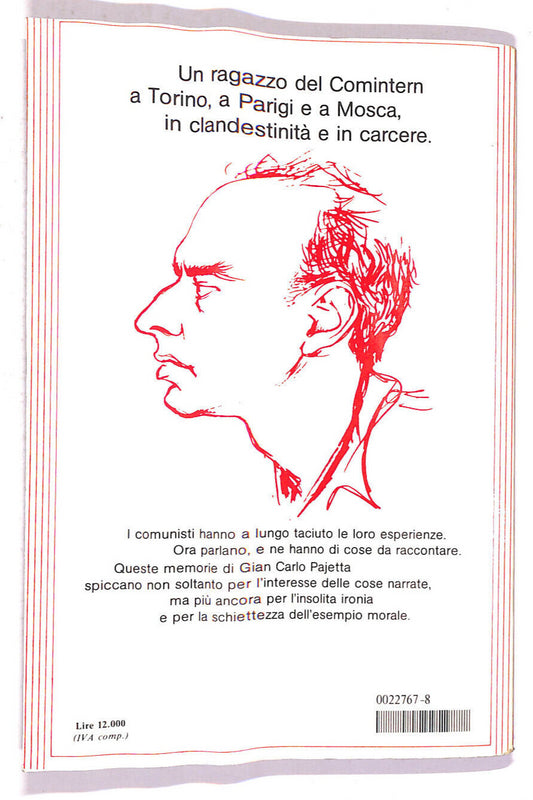 Un ragazzo del Comintern a Torino, a Parigi e a Mosca, in clandestinità e in carcere.

I comunisti hanno a lungo taciuto le loro esperienze. Ora parlano, e ne hanno di cose da raccontare. Queste memorie di Gian Carlo Pajetta spiccano non soltanto per l'interesse delle cose narrate, ma più ancora per l'insolita ironia e per la schiettezza dell'esempio morale.

0022767-8

Lire 12.000
(IVA comp.)